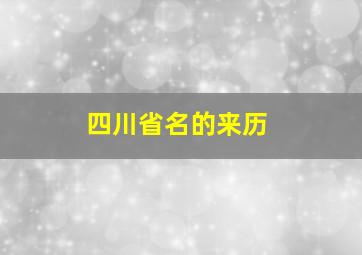 四川省名的来历